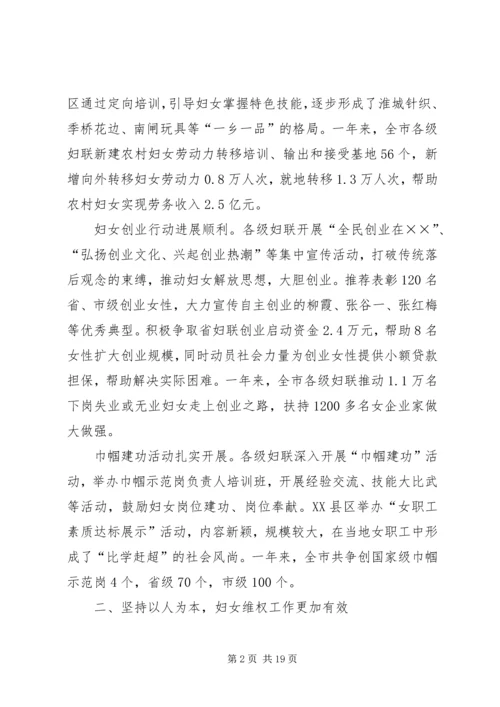 区通过定向培训，引导妇女掌握特色技能，逐步形成了淮城针织、季桥花边、南闸玩具等“一乡一品”的格局。一年来，全市各级妇联新建农村妇女劳动力转移培训、输出和接受基地56个，新增向外转移妇女劳动力0.8万人次，就地转移1.3万人次，帮助农村妇女实现劳务收入2.5亿元。

妇女创业行动进展顺利。各级妇联开展“全民创业在××”、“弘扬创业文化、兴起创业热潮”等集中宣传活动，打破传统落后观念的束缚，推动妇女解放思想，大胆创业。推荐表彰120名省、市级创业女性，大力宣传自主创业的柳霞、张谷一、张红梅等优秀典型。积极争取省妇联创业启动资金2.4万元，帮助8名女性扩大创业规模，同时动员社会力量为创业女性提供小额贷款担保，帮助解决实际困难。一年来，全市各级妇联推动1.1万名下岗失业或无业妇女走上创业之路，扶持1200多名女企业家做大做强。

巾帼建功活动扎实开展。各级妇联深入开展“巾帼建功”活动，举办巾帼示范岗负责人培训班，开展经验交流、技能大比武等活动，鼓励妇女岗位建功、岗位奉献。XX县区举办“女职工素质达标展示”活动，内容新颖，规模较大，在当地女职工中形成了“比学赶超”的社会风尚。一年来，全市共争创国家级巾帼示范岗4个，省级70个，市级100个。

二、坚持以人为本，妇女维权工作更加有效

第2页 共19页